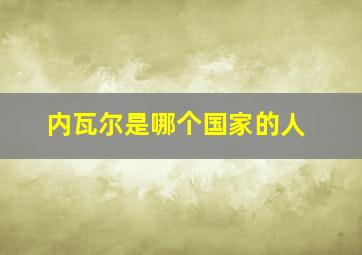 内瓦尔是哪个国家的人